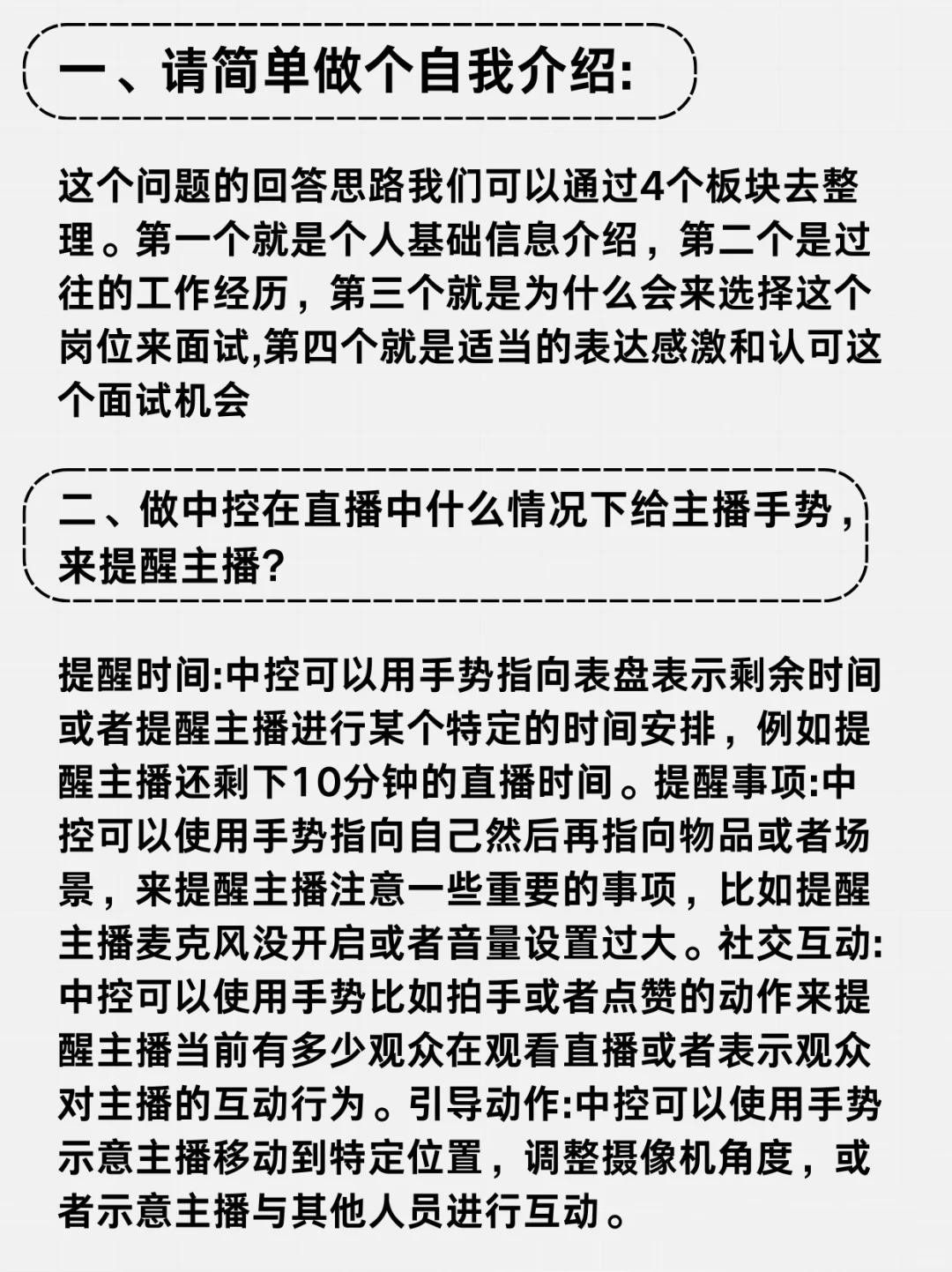 一、请简单做个自我介绍:

这个问题的回答思路我们可以通过4个板块去整理。第一个就是个人基础信息介绍，第二个是过往的工作经历，第三个就是为什么会来选择这个岗位来面试,第四个就是适当的表达感激和认可这个面试机会

二、做中控在直播中什么情况下给主播手势，来提醒主播?

提醒时间:中控可以用手势指向表盘表示剩余时间或者提醒主播进行某个特定的时间安排，例如提醒主播还剩下10分钟的直播时间。提醒事项:中控可以使用手势指向自己然后再指向物品或者场景，来提醒主播注意一些重要的事项，比如提醒主播麦克风没开启或者音量设置过大。社交互动:中控可以使用手势比如拍手或者点赞的动作来提醒主播当前有多少观众在观看直播或者表示观众对主播的互动行为。引导动作:中控可以使用手势示意主播移动到特定位置，调整摄像机角度，或者示意主播与其他人员进行互动。